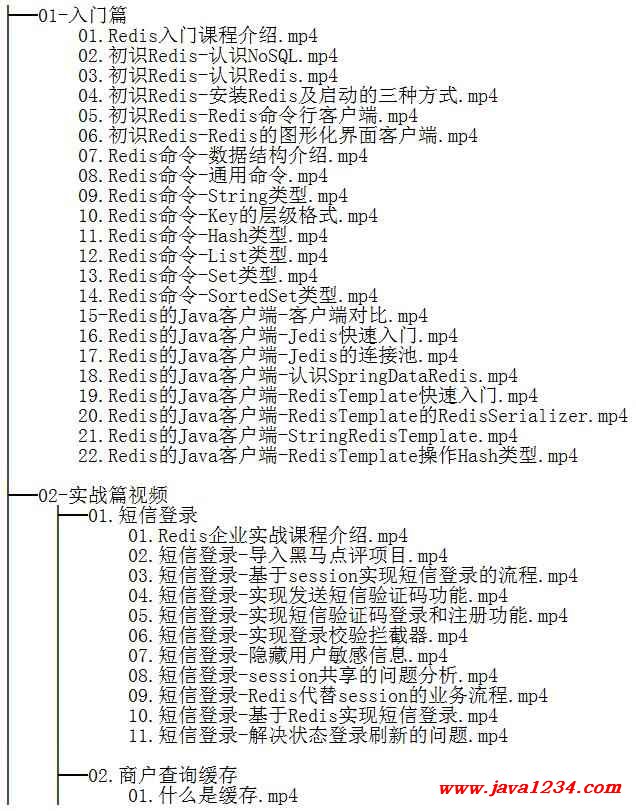 01-入门篇
01.Redis入门课程介绍.mp4
02.初识Redis-认识NoSQL.mp4
03.初识Redis-认识Redis.mp4
04.初识Redis-安装Redis及启动的三种方式.mp4
05.初识Redis-Redis命令行客户端.mp4
06.初识Redis-Redis的图形化界面客户端.mp4
07.Redis命令-数据结构介绍.mp4
08.Redis命令-通用命令.mp4
09.Redis命令-String类型.mp4
10.Redis命令-Key的层级格式.mp4
11.Redis命令-Hash类型.mp4
12.Redis命令-List类型.mp4
13.Redis命令-Set类型.mp4
14.Redis命令-SortedSet类型.mp4
15-Redis的Java客户端-客户端对比.mp4
16.Redis的Java客户端-Jedis快速入门.mp4
17.Redis的Java客户端-Jedis的连接池.mp4
18.Redis的Java客户端-认识SpringDataRedis.mp4
19.Redis的Java客户端-RedisTemplate快速入门.mp4
20.Redis的Java客户端-RedisTemplate的RedisSerializer.mp4
21.Redis的Java客户端-StringRedisTemplate.mp4
22.Redis的Java客户端-RedisTemplate操作Hash类型.mp4

02-实战篇视频
01.短信登录
01.Redis企业实战课程介绍.mp4
02.短信登录-导入黑马点评项目.mp4
03.短信登录-基于session实现短信登录的流程.mp4
04.短信登录-实现发送短信验证码功能.mp4
05.短信登录-实现短信验证码登录和注册功能.mp4
06.短信登录-实现登录校验拦截器.mp4
07.短信登录-隐藏用户敏感信息.mp4
08.短信登录-session共享的问题分析.mp4
09.短信登录-Redis代替session的业务流程.mp4
10.短信登录-基于Redis实现短信登录.mp4
11.短信登录-解决状态登录刷新的问题.mp4

02.商户查询缓存
01.什么是缓存.mp4

www.java1234.com